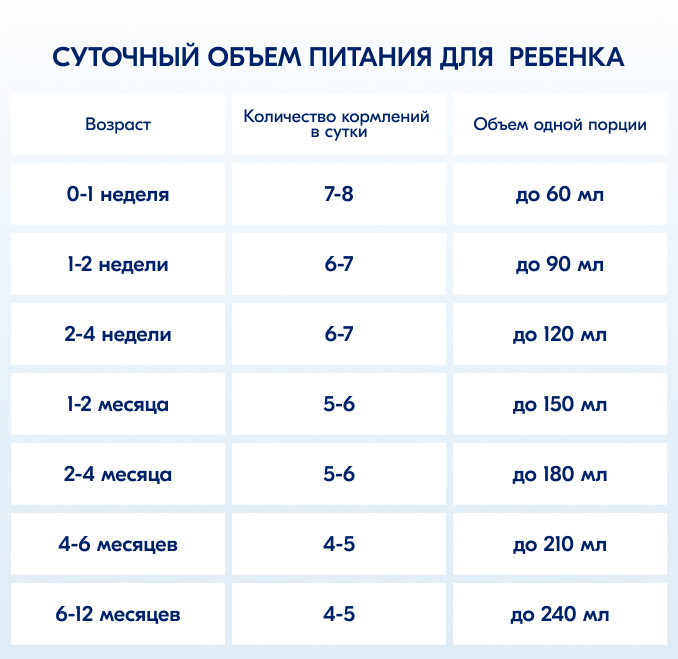 СУТОЧНЫЙ ОБЪЕМ ПИТАНИЯ ДЛЯ РЕБЕНКА

| Возраст | Количество кормлений в сутки | Объем одной порции |
|---|---|---|
| 0-1 неделя | 7-8 | до 60 мл |
| 1-2 недели | 6-7 | до 90 мл |
| 2-4 недели | 6-7 | до 120 мл |
| 1-2 месяца | 5-6 | до 150 мл |
| 2-4 месяца | 5-6 | до 180 мл |
| 4-6 месяцев | 4-5 | до 210 мл |
| 6-12 месяцев | 4-5 | до 240 мл |